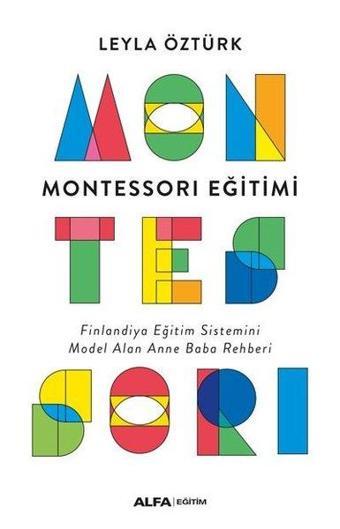 LEYLA ÖZTÜRK

MON

MONTESSORI EĞİTİMİ

TES

Finlandiya Eğitim Sistemini Model Alan Anne Baba Rehberi

SORI

ALFA | EĞİTİM